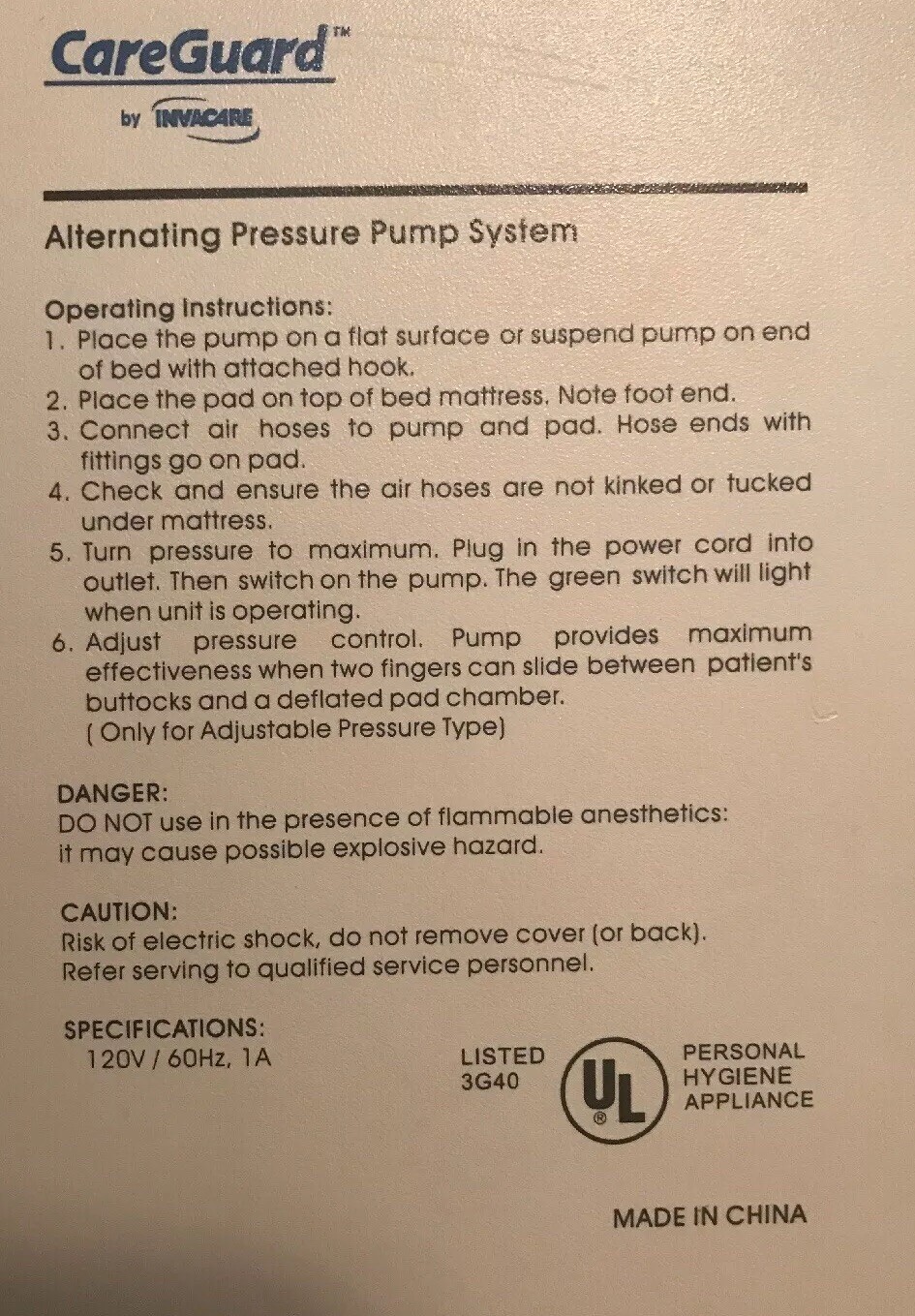 CareGuard™
by INVACARE

Alternating Pressure Pump System

Operating Instructions:
1. Place the pump on a flat surface or suspend pump on end of bed with attached hook.
2. Place the pad on top of bed mattress. Note foot end.
3. Connect air hoses to pump and pad. Hose ends with fittings go on pad.
4. Check and ensure the air hoses are not kinked or tucked under mattress.
5. Turn pressure to maximum. Plug in the power cord into outlet. Then switch on the pump. The green switch will light when unit is operating.
6. Adjust pressure control. Pump provides maximum effectiveness when two fingers can slide between patient's buttocks and a deflated pad chamber.
( Only for Adjustable Pressure Type)

DANGER:
DO NOT use in the presence of flammable anesthetics: it may cause possible explosive hazard.

CAUTION:
Risk of electric shock, do not remove cover (or back).
Refer serving to qualified service personnel.

SPECIFICATIONS:
120V / 60Hz, 1A

LISTED
3G40
UL ®
PERSONAL
HYGIENE
APPLIANCE

MADE IN CHINA